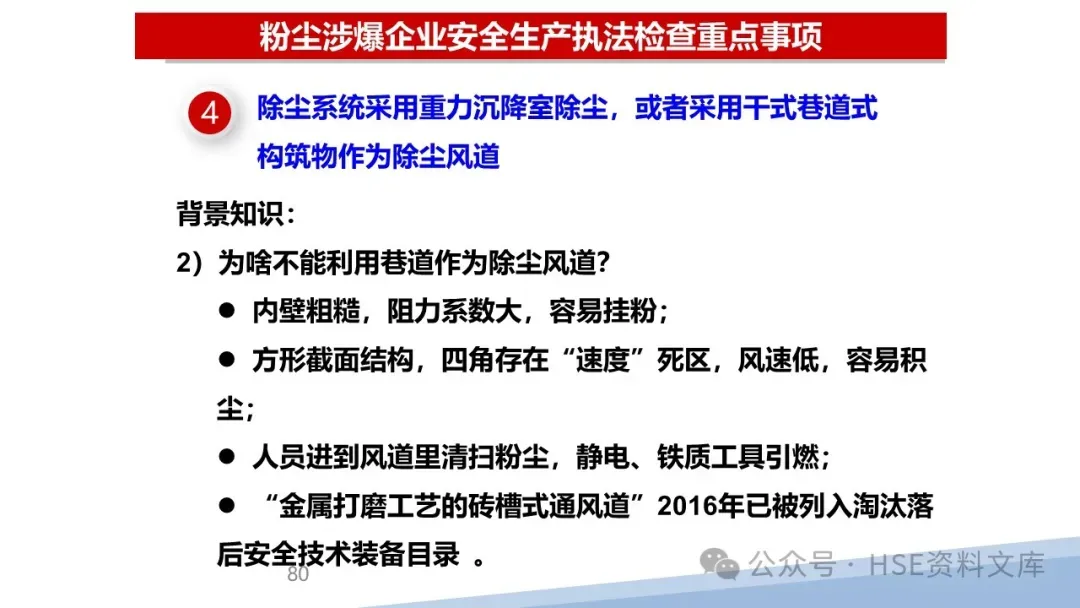 粉尘涉爆企业安全生产执法检查重点事项

4

除尘系统采用重力沉降室除尘，或者采用干式巷道式构筑物作为除尘风道

背景知识：

2）为啥不能利用巷道作为除尘风道？

• 内壁粗糙，阻力系数大，容易挂粉；

• 方形截面结构，四角存在“速度”死区，风速低，容易积尘；

• 人员进到风道里清扫粉尘，静电、铁质工具引燃；

• “金属打磨工艺的砖槽式通风道”2016年已被列入淘汰落后安全技术装备目录 。

80

公众号 · HSE资料文库